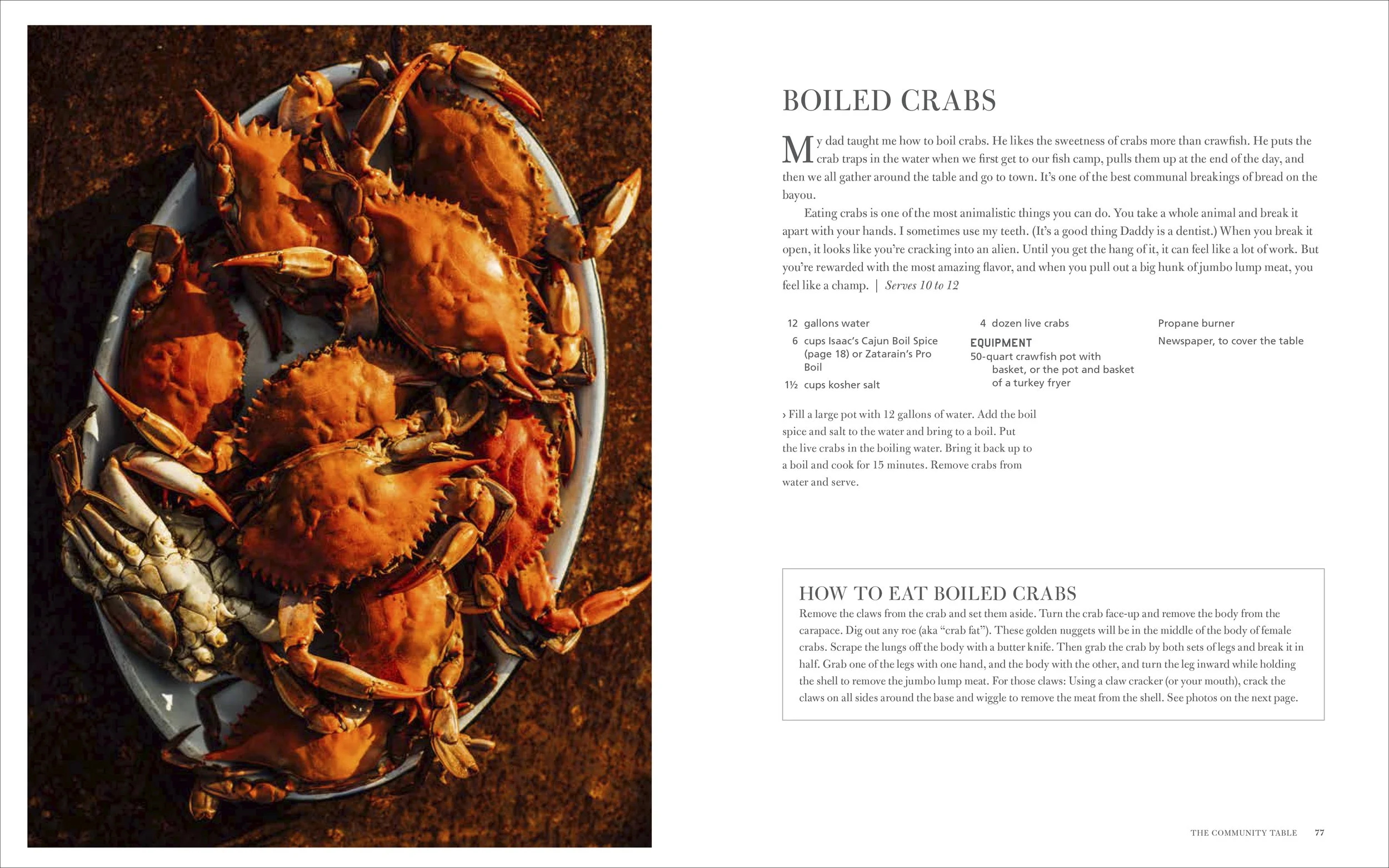 BOILED CRABS

My dad taught me how to boil crabs. He likes the sweetness of crabs more than crawfish. He puts the crab traps in the water when we first get to our fish camp, pulls them up at the end of the day, and then we all gather around the table and go to town. It's one of the best communal breakings of bread on the bayou.

Eating crabs is one of the most animalistic things you can do. You take a whole animal and break it apart with your hands. I sometimes use my teeth. (It's a good thing Daddy is a dentist.) When you break it open, it looks like you're cracking into an alien. Until you get the hang of it, it can feel like a lot of work. But you're rewarded with the most amazing flavor, and when you pull out a big hunk of jumbo lump meat, you feel like a champ. | Serves 10 to 12

12 gallons water

6 cups Isaac's Cajun Boil Spice (page 18) or Zatarain's Pro Boil

1½ cups kosher salt

4 dozen live crabs

EQUIPMENT

50-quart crawfish pot with basket, or the pot and basket of a turkey fryer

Propane burner

Newspaper, to cover the table

› Fill a large pot with 12 gallons of water. Add the boil spice and salt to the water and bring to a boil. Put the live crabs in the boiling water. Bring it back up to a boil and cook for 15 minutes. Remove crabs from water and serve.

HOW TO EAT BOILED CRABS

Remove the claws from the crab and set them aside. Turn the crab face-up and remove the body from the carapace. Dig out any roe (aka "crab fat"). These golden nuggets will be in the middle of the body of female crabs. Scrape the lungs off the body with a butter knife. Then grab the crab by both sets of legs and break it in half. Grab one of the legs with one hand, and the body with the other, and turn the leg inward while holding the shell to remove the jumbo lump meat. For those claws: Using a claw cracker (or your mouth), crack the claws on all sides around the base and wiggle to remove the meat from the shell. See photos on the next page.

THE COMMUNITY TABLE 77